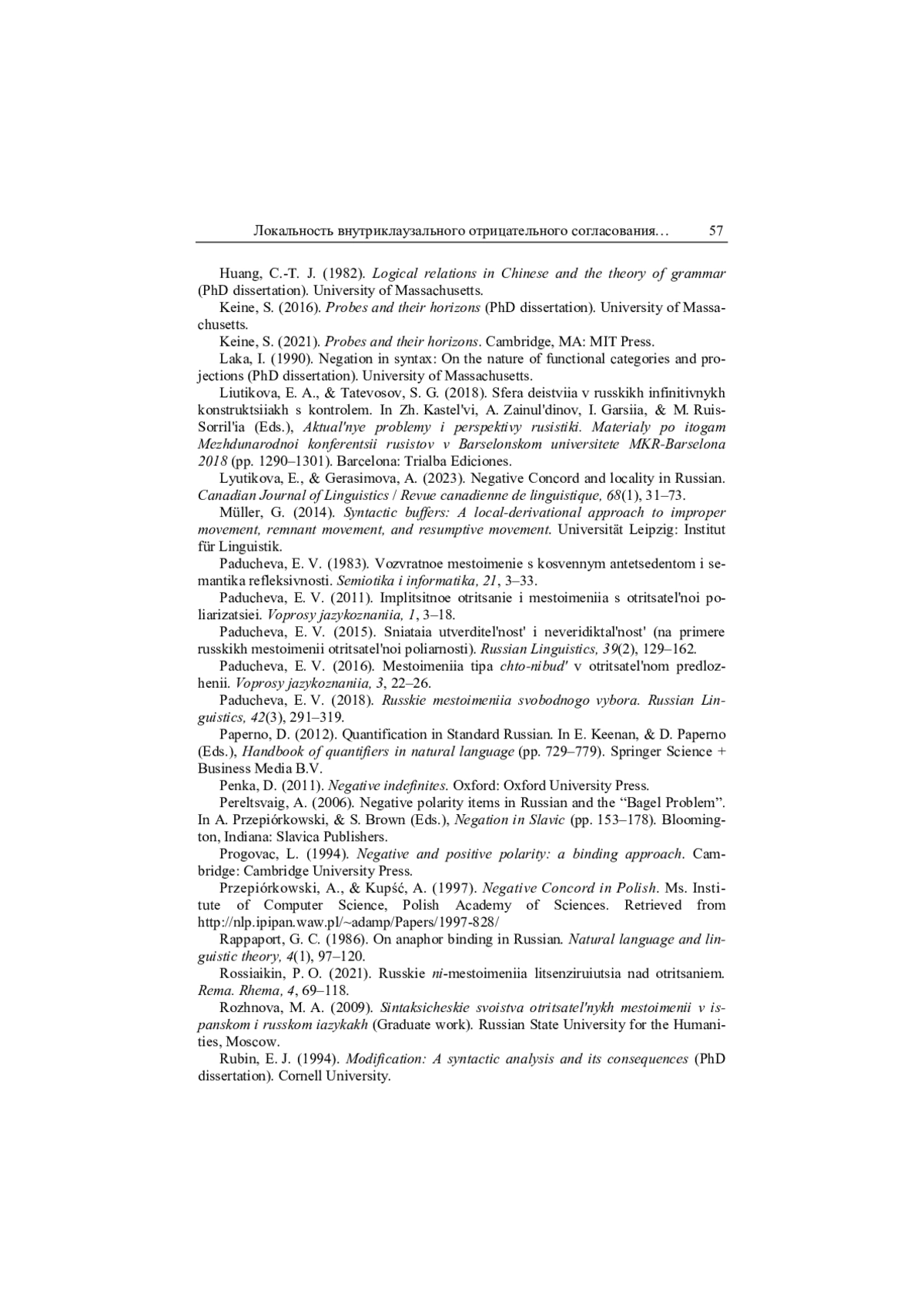 Локальность внутриклаузального отрицательного согласования… 57

Huang, C.-T. J. (1982). Logical relations in Chinese and the theory of grammar (PhD dissertation). University of Massachusetts.

Keine, S. (2016). Probes and their horizons (PhD dissertation). University of Massachusetts.

Keine, S. (2021). Probes and their horizons. Cambridge, MA: MIT Press.

Laka, I. (1990). Negation in syntax: On the nature of functional categories and projections (PhD dissertation). University of Massachusetts.

Liutikova, E. A., & Tatevosov, S. G. (2018). Sfera deistviia v russkikh infinitivnykh konstruktsiiakh s kontrolem. In Zh. Kastel'vi, A. Zainul'dinov, I. Garsiia, & M. Ruis-Sorril'ia (Eds.), Aktual'nye problemy i perspektivy rusistiki. Materialy po itogam Mezhdunarodnoi konferentsii rusistov v Barselonskom universitete MKR-Barselona 2018 (pp. 1290–1301). Barcelona: Trialba Ediciones.

Lyutikova, E., & Gerasimova, A. (2023). Negative Concord and locality in Russian. Canadian Journal of Linguistics / Revue canadienne de linguistique, 68(1), 31–73.

Müller, G. (2014). Syntactic buffers: A local-derivational approach to improper movement, remnant movement, and resumptive movement. Universität Leipzig: Institut für Linguistik.

Paducheva, E. V. (1983). Vozvratnoe mestoimenie s kosvennym antetsedentom i semantika refleksivnosti. Semiotika i informatika, 21, 3–33.

Paducheva, E. V. (2011). Implitsitnoe otritsanie i mestoimeniia s otritsatel'noi poliarizatsiei. Voprosy jazykoznaniia, 1, 3–18.

Paducheva, E. V. (2015). Sniataia utverditel'nost' i neveridiktal'nost' (na primere russkikh mestoimenii otritsatel'noi poliarnosti). Russian Linguistics, 39(2), 129–162.

Paducheva, E. V. (2016). Mestoimeniia tipa chto-nibud' v otritsatel'nom predlozhenii. Voprosy jazykoznaniia, 3, 22–26.

Paducheva, E. V. (2018). Russkie mestoimeniia svobodnogo vybora. Russian Linguistics, 42(3), 291–319.

Paperno, D. (2012). Quantification in Standard Russian. In E. Keenan, & D. Paperno (Eds.), Handbook of quantifiers in natural language (pp. 729–779). Springer Science + Business Media B.V.

Penka, D. (2011). Negative indefinites. Oxford: Oxford University Press.

Pereltsvaig, A. (2006). Negative polarity items in Russian and the “Bagel Problem”. In A. Przepiórkowski, & S. Brown (Eds.), Negation in Slavic (pp. 153–178). Bloomington, Indiana: Slavica Publishers.

Progovac, L. (1994). Negative and positive polarity: a binding approach. Cambridge: Cambridge University Press.

Przepiórkowski, A., & Kupść, A. (1997). Negative Concord in Polish. Ms. Institute of Computer Science, Polish Academy of Sciences. Retrieved from http://nlp.ipipan.waw.pl/~adamp/Papers/1997-828/

Rappaport, G. C. (1986). On anaphor binding in Russian. Natural language and linguistic theory, 4(1), 97–120.

Rossiaikin, P. O. (2021). Russkie ni-mestoimeniia litsenziruiutsia nad otritsaniem. Rema. Rhema, 4, 69–118.

Rozhnova, M. A. (2009). Sintaksicheskie svoistva otritsatel'nykh mestoimenii v ispanskom i russkom iazykakh (Graduate work). Russian State University for the Humanities, Moscow.

Rubin, E. J. (1994). Modification: A syntactic analysis and its consequences (PhD dissertation). Cornell University.